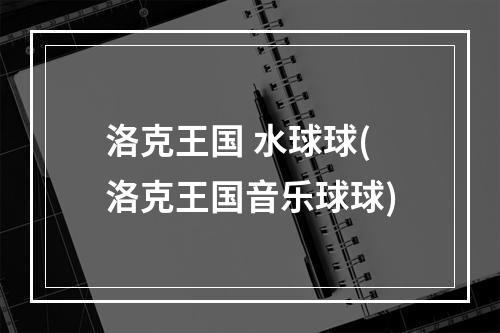 洛克王国 水球球(洛克王国音乐球球)